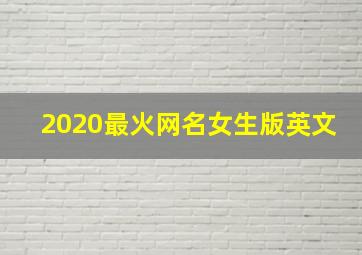 2020最火网名女生版英文